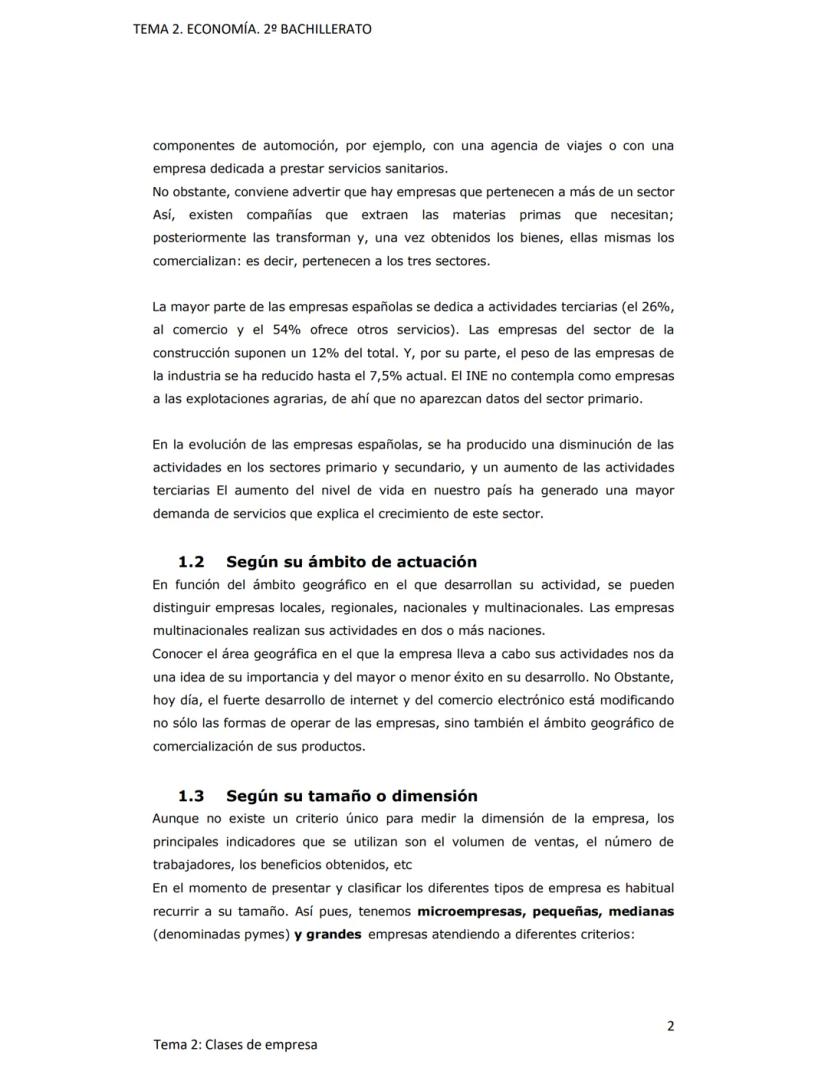 TEMA 2. ECONOMÍA. 2º BACHILLERATO

componentes de automoción, por ejemplo, con una agencia de viajes o con una empresa dedicada a prestar servicios sanitarios.
No obstante, conviene advertir que hay empresas que pertenecen a más de un sector Así, existen compañías que extraen las materias primas que necesitan; posteriormente las transforman y, una vez obtenidos los bienes, ellas mismas los comercializan: es decir, pertenecen a los tres sectores.

La mayor parte de las empresas españolas se dedica a actividades terciarias (el 26%, al comercio y el 54% ofrece otros servicios). Las empresas del sector de la construcción suponen un 12% del total. Y, por su parte, el peso de las empresas de la industria se ha reducido hasta el 7,5% actual. El INE no contempla como empresas a las explotaciones agrarias, de ahí que no aparezcan datos del sector primario.

En la evolución de las empresas españolas, se ha producido una disminución de las actividades en los sectores primario y secundario, y un aumento de las actividades terciarias El aumento del nivel de vida en nuestro país ha generado una mayor demanda de servicios que explica el crecimiento de este sector.

1.2 Según su ámbito de actuación
En función del ámbito geográfico en el que desarrollan su actividad, se pueden distinguir empresas locales, regionales, nacionales y multinacionales. Las empresas multinacionales realizan sus actividades en dos o más naciones.
Conocer el área geográfica en el que la empresa lleva a cabo sus actividades nos da una idea de su importancia y del mayor o menor éxito en su desarrollo. No Obstante, hoy día, el fuerte desarrollo de internet y del comercio electrónico está modificando no sólo las formas de operar de las empresas, sino también el ámbito geográfico de comercialización de sus productos.

1.3 Según su tamaño o dimensión
Aunque no existe un criterio único para medir la dimensión de la empresa, los principales indicadores que se utilizan son el volumen de ventas, el número de trabajadores, los beneficios obtenidos, etc
En el momento de presentar y clasificar los diferentes tipos de empresa es habitual recurrir a su tamaño. Así pues, tenemos microempresas, pequeñas, medianas (denominadas pymes) y grandes empresas atendiendo a diferentes criterios:

2

Tema 2: Clases de empresa